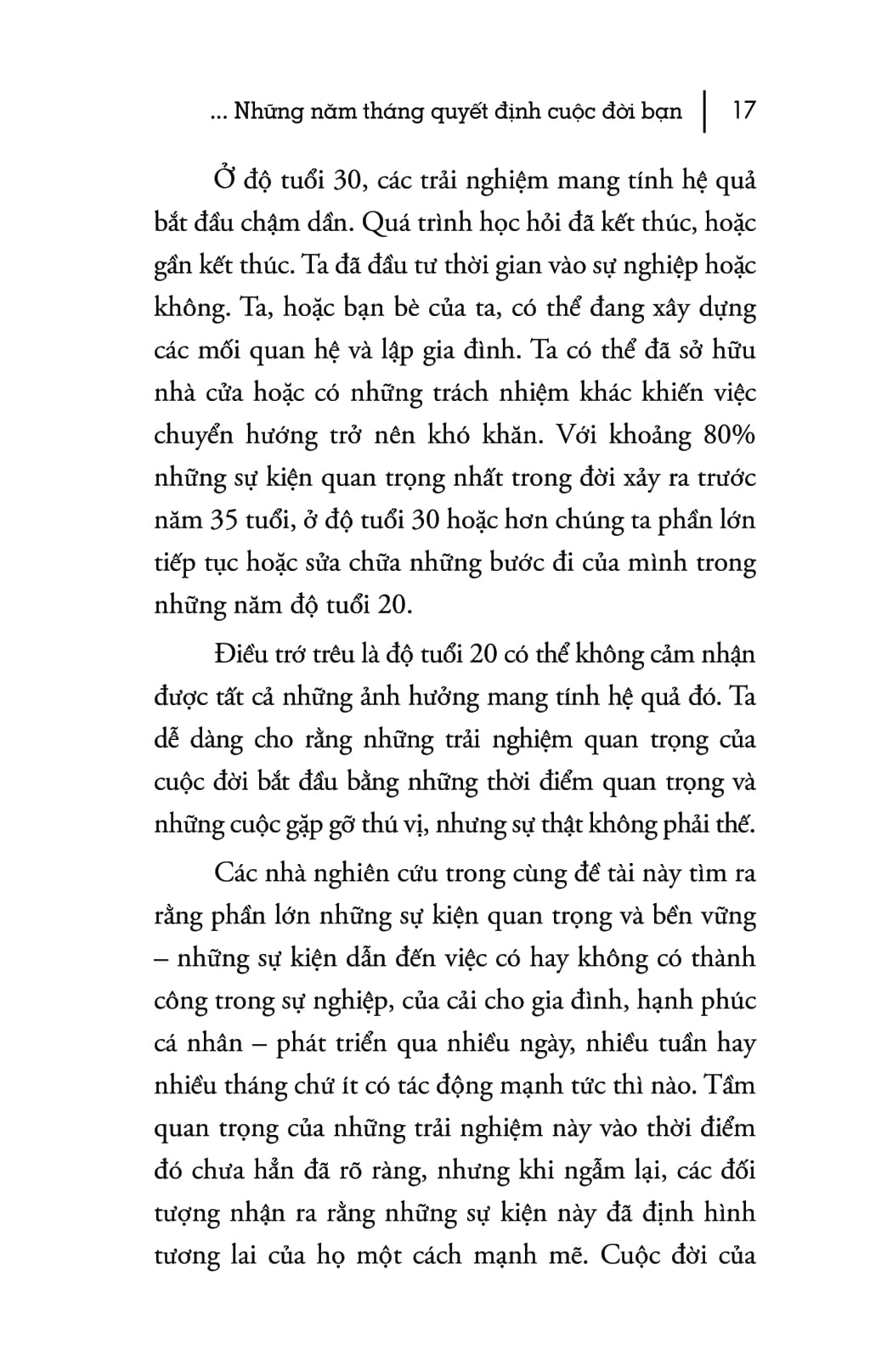 ... Những năm tháng quyết định cuộc đời bạn | 17

Ở độ tuổi 30, các trải nghiệm mang tính hệ quả bắt đầu chậm dần. Quá trình học hỏi đã kết thúc, hoặc gần kết thúc. Ta đã đầu tư thời gian vào sự nghiệp hoặc không. Ta, hoặc bạn bè của ta, có thể đang xây dựng các mối quan hệ và lập gia đình. Ta có thể đã sở hữu nhà cửa hoặc có những trách nhiệm khác khiến việc chuyển hướng trở nên khó khăn. Với khoảng 80% những sự kiện quan trọng nhất trong đời xảy ra trước năm 35 tuổi, ở độ tuổi 30 hoặc hơn chúng ta phần lớn tiếp tục hoặc sửa chữa những bước đi của mình trong những năm độ tuổi 20.

Điều trớ trêu là độ tuổi 20 có thể không cảm nhận được tất cả những ảnh hưởng mang tính hệ quả đó. Ta dễ dàng cho rằng những trải nghiệm quan trọng của cuộc đời bắt đầu bằng những thời điểm quan trọng và những cuộc gặp gỡ thú vị, nhưng sự thật không phải thế.

Các nhà nghiên cứu trong cùng đề tài này tìm ra rằng phần lớn những sự kiện quan trọng và bền vững – những sự kiện dẫn đến việc có hay không có thành công trong sự nghiệp, của cải cho gia đình, hạnh phúc cá nhân – phát triển qua nhiều ngày, nhiều tuần hay nhiều tháng chứ ít có tác động mạnh tức thì nào. Tầm quan trọng của những trải nghiệm này vào thời điểm đó chưa hẳn đã rõ ràng, nhưng khi ngẫm lại, các đối tượng nhận ra rằng những sự kiện này đã định hình tương lai của họ một cách mạnh mẽ. Cuộc đời của